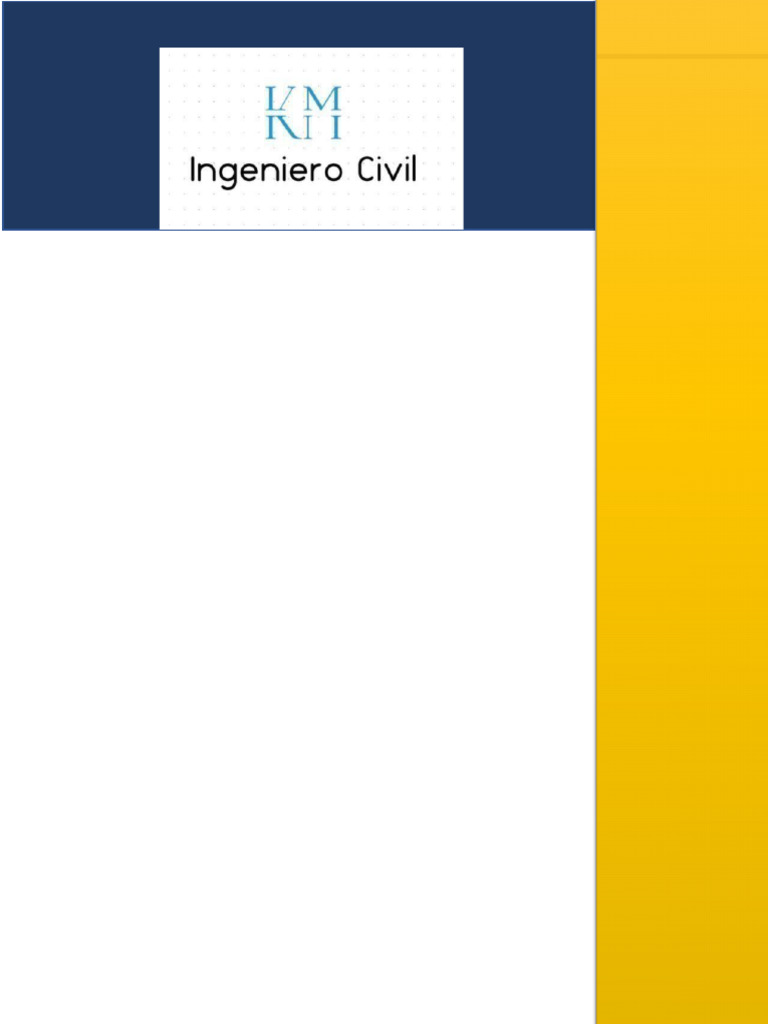 KM
Ingeniero Civil